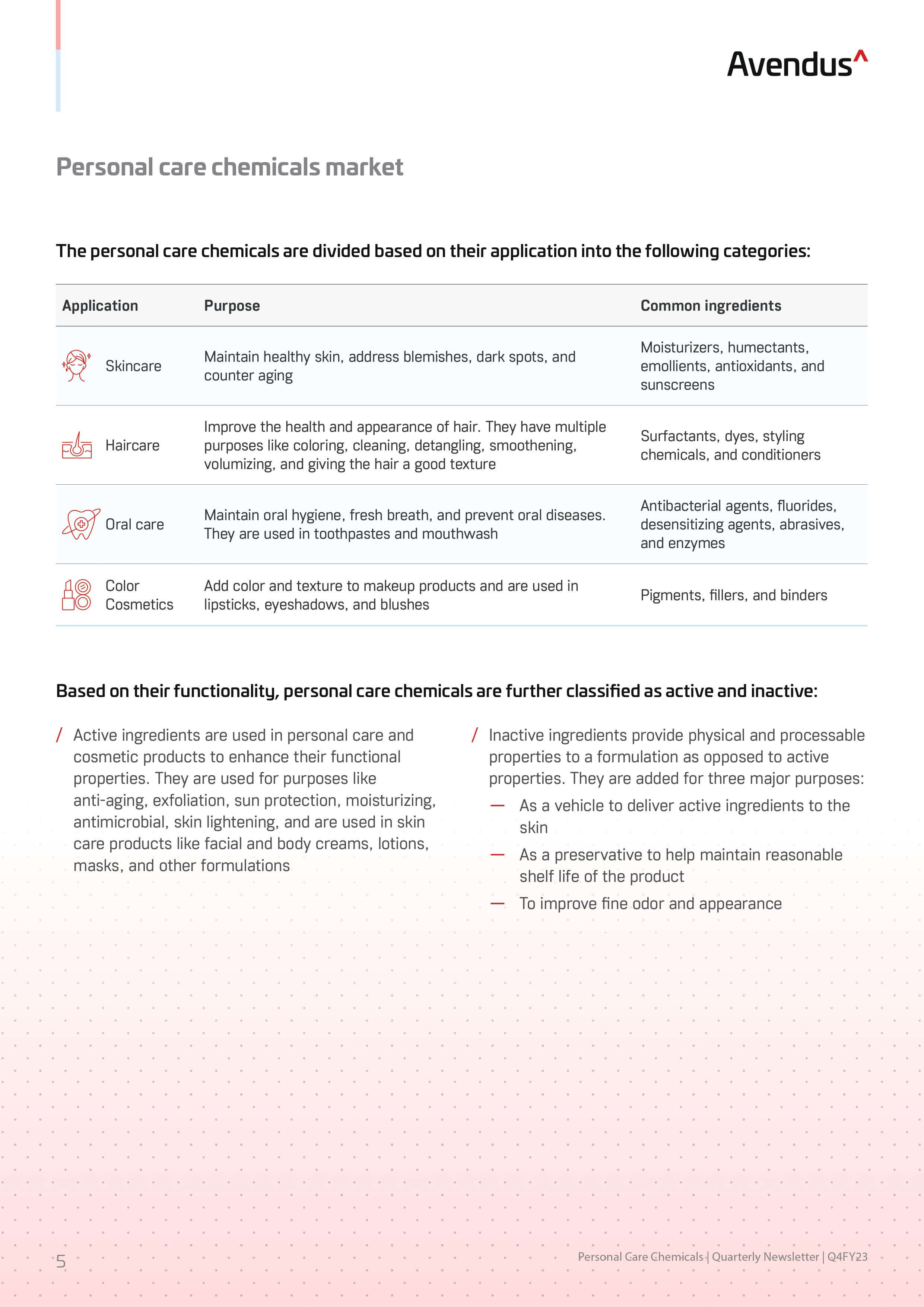 Avendus^

Personal care chemicals market

The personal care chemicals are divided based on their application into the following categories:

| Application | Purpose | Common ingredients |
|---|---|---|
| Skincare | Maintain healthy skin, address blemishes, dark spots, and counter aging | Moisturizers, humectants, emollients, antioxidants, and sunscreens |
| Haircare | Improve the health and appearance of hair. They have multiple purposes like coloring, cleaning, detangling, smoothening, volumizing, and giving the hair a good texture | Surfactants, dyes, styling chemicals, and conditioners |
| Oral care | Maintain oral hygiene, fresh breath, and prevent oral diseases. They are used in toothpastes and mouthwash | Antibacterial agents, fluorides, desensitizing agents, abrasives, and enzymes |
| Color Cosmetics | Add color and texture to makeup products and are used in lipsticks, eyeshadows, and blushes | Pigments, fillers, and binders |

Based on their functionality, personal care chemicals are further classified as active and inactive:

/ Active ingredients are used in personal care and cosmetic products to enhance their functional properties. They are used for purposes like anti-aging, exfoliation, sun protection, moisturizing, antimicrobial, skin lightening, and are used in skin care products like facial and body creams, lotions, masks, and other formulations

/ Inactive ingredients provide physical and processable properties to a formulation as opposed to active properties. They are added for three major purposes:
— As a vehicle to deliver active ingredients to the skin
— As a preservative to help maintain reasonable shelf life of the product
— To improve fine odor and appearance

5

Personal Care Chemicals | Quarterly Newsletter | Q4FY23